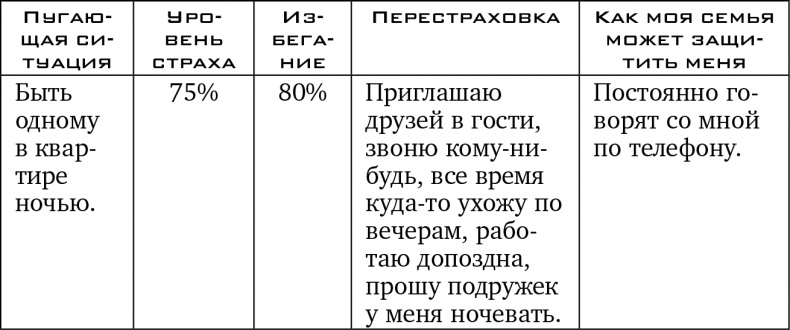 | Пугающая ситуация | Уровень страха | Избегание | Перестраховка | Как моя семья может защитить меня |
|---|---|---|---|---|
| Быть одному в квартире ночью. | 75% | 80% | Приглашаю друзей в гости, звоню кому-нибудь, все время куда-то ухожу по вечерам, работаю допоздна, прошу подружек у меня ночевать. | Постоянно говорят со мной по телефону. |